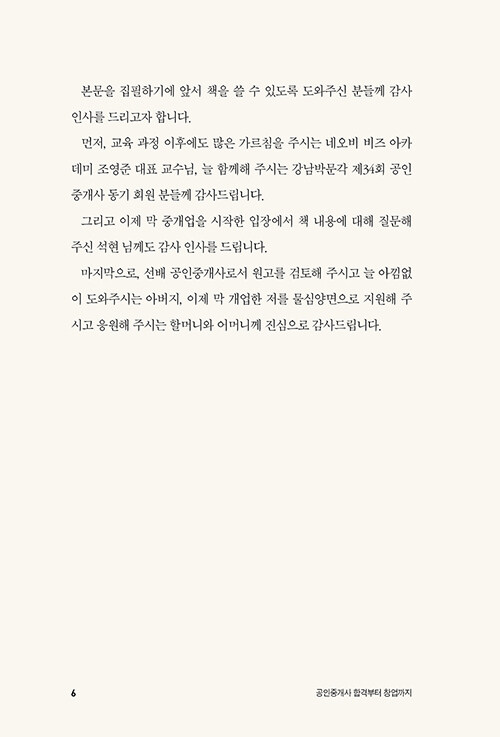 본문을 집필하기에 앞서 책을 쓸 수 있도록 도와주신 분들께 감사 인사를 드리고자 합니다.

먼저, 교육 과정 이후에도 많은 가르침을 주시는 네오비 비즈 아카데미 조영준 대표 교수님, 늘 함께해 주시는 강남박문각 제34회 공인중개사 동기 회원 분들께 감사드립니다.

그리고 이제 막 중개업을 시작한 입장에서 책 내용에 대해 질문해 주신 석현 님께도 감사 인사를 드립니다.

마지막으로, 선배 공인중개사로서 원고를 검토해 주시고 늘 아낌없이 도와주시는 아버지, 이제 막 개업한 저를 물심양면으로 지원해 주시고 응원해 주시는 할머니와 어머니께 진심으로 감사드립니다.

6

공인중개사 합격부터 창업까지